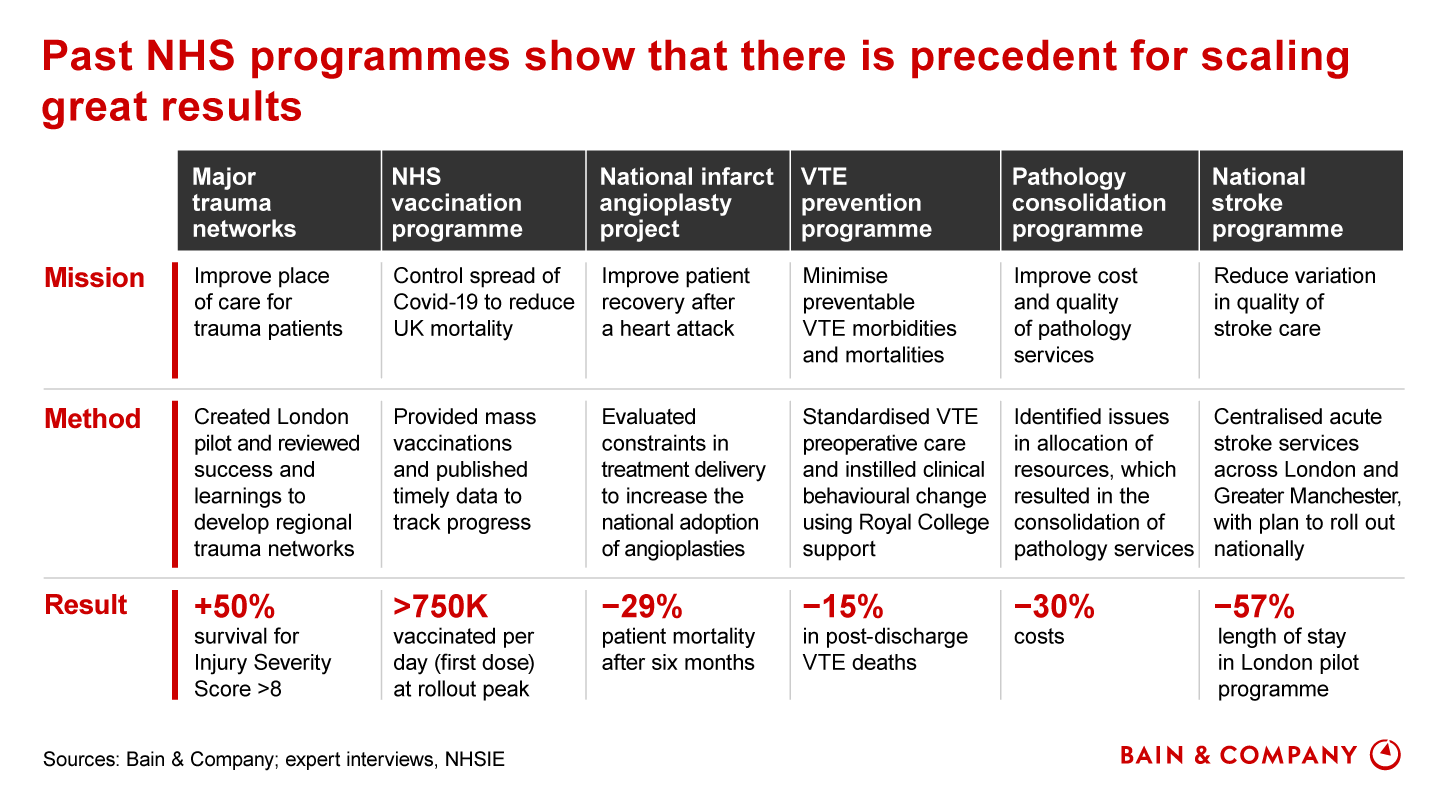 Past NHS programmes show that there is precedent for scaling great results

| | Major trauma networks | NHS vaccination programme | National infarct angioplasty project | VTE prevention programme | Pathology consolidation programme | National stroke programme |
|---|---|---|---|---|---|---|
| Mission | Improve place of care for trauma patients | Control spread of Covid-19 to reduce UK mortality | Improve patient recovery after a heart attack | Minimise preventable VTE morbidities and mortalities | Improve cost and quality of pathology services | Reduce variation in quality of stroke care |
| Method | Created London pilot and reviewed success and learnings to develop regional trauma networks | Provided mass vaccinations and published timely data to track progress | Evaluated constraints in treatment delivery to increase the national adoption of angioplasties | Standardised VTE preoperative care and instilled clinical behavioural change using Royal College support | Identified issues in allocation of resources, which resulted in the consolidation of pathology services | Centralised acute stroke services across London and Greater Manchester, with plan to roll out nationally |
| Result | +50% survival for Injury Severity Score >8 | >750K vaccinated per day (first dose) at rollout peak | −29% patient mortality after six months | −15% in post-discharge VTE deaths | −30% costs | −57% length of stay in London pilot programme |

Sources: Bain & Company; expert interviews, NHSIE

BAIN & COMPANY